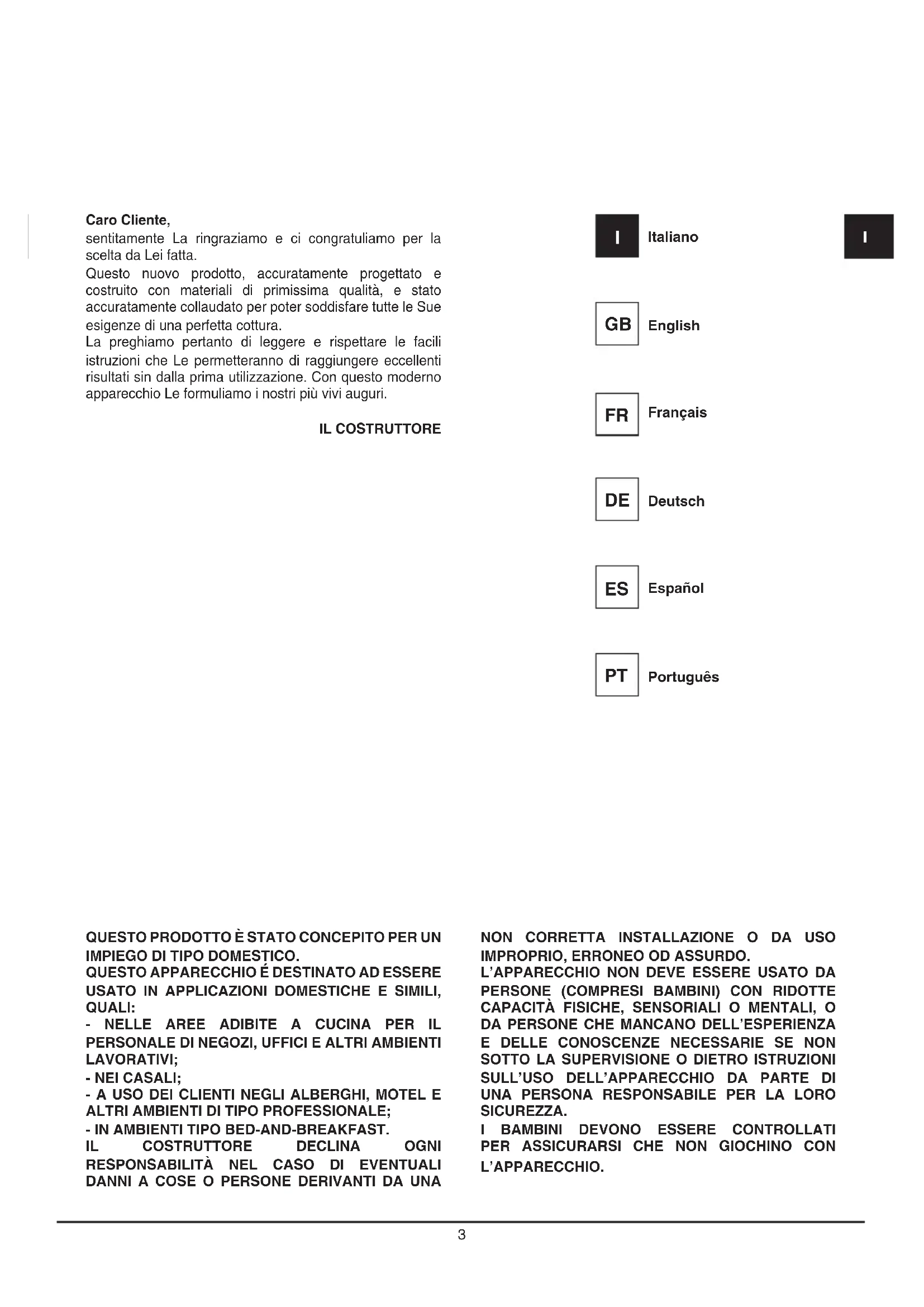 Caro Cliente,
sentitamente La ringraziamo e ci congratuliamo per la scelta da Lei fatta.
Questo nuovo prodotto, accuratamente progettato e costruito con materiali di primissima qualità, e stato accuratamente collaudato per poter soddisfare tutte le Sue esigenze di una perfetta cottura.
La preghiamo pertanto di leggere e rispettare le facili istruzioni che Le permetteranno di raggiungere eccellenti risultati sin dalla prima utilizzazione. Con questo moderno apparecchio Le formuliamo i nostri più vivi auguri.

IL COSTRUTTORE

I Italiano

I

GB English

FR Français

DE Deutsch

ES Español

PT Português

QUESTO PRODOTTO È STATO CONCEPITO PER UN IMPIEGO DI TIPO DOMESTICO.
QUESTO APPARECCHIO É DESTINATO AD ESSERE USATO IN APPLICAZIONI DOMESTICHE E SIMILI, QUALI:
- NELLE AREE ADIBITE A CUCINA PER IL PERSONALE DI NEGOZI, UFFICI E ALTRI AMBIENTI LAVORATIVI;
- NEI CASALI;
- A USO DEI CLIENTI NEGLI ALBERGHI, MOTEL E ALTRI AMBIENTI DI TIPO PROFESSIONALE;
- IN AMBIENTI TIPO BED-AND-BREAKFAST.
IL COSTRUTTORE DECLINA OGNI RESPONSABILITÀ NEL CASO DI EVENTUALI DANNI A COSE O PERSONE DERIVANTI DA UNA NON CORRETTA INSTALLAZIONE O DA USO IMPROPRIO, ERRONEO OD ASSURDO.
L'APPARECCHIO NON DEVE ESSERE USATO DA PERSONE (COMPRESI BAMBINI) CON RIDOTTE CAPACITÀ FISICHE, SENSORIALI O MENTALI, O DA PERSONE CHE MANCANO DELL'ESPERIENZA E DELLE CONOSCENZE NECESSARIE SE NON SOTTO LA SUPERVISIONE O DIETRO ISTRUZIONI SULL'USO DELL'APPARECCHIO DA PARTE DI UNA PERSONA RESPONSABILE PER LA LORO SICUREZZA.
I BAMBINI DEVONO ESSERE CONTROLLATI PER ASSICURARSI CHE NON GIOCHINO CON L'APPARECCHIO.

3